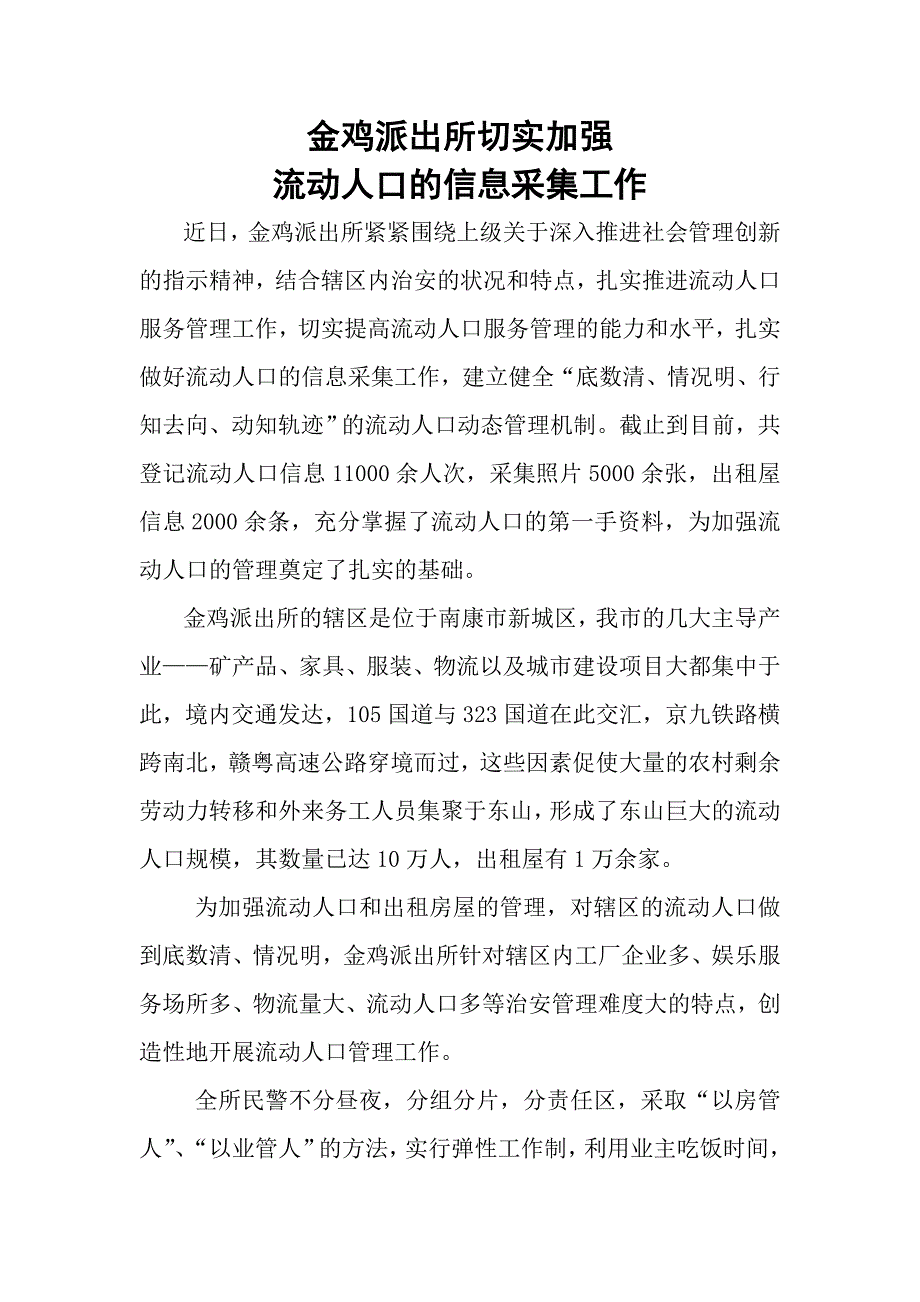 金鸡派出所切实加强
流动人口的信息采集工作

近日，金鸡派出所紧紧围绕上级关于深入推进社会管理创新的指示精神，结合辖区内治安的状况和特点，扎实推进流动人口服务管理工作，切实提高流动人口服务管理的能力和水平，扎实做好流动人口的信息采集工作，建立健全“底数清、情况明、行知去向、动知轨迹”的流动人口动态管理机制。截止到目前，共登记流动人口信息 11000 余人次，采集照片 5000 余张，出租屋信息 2000 余条，充分掌握了流动人口的第一手资料，为加强流动人口的管理奠定了扎实的基础。

金鸡派出所的辖区是位于南康市新城区，我市的几大主导产业——矿产品、家具、服装、物流以及城市建设项目大都集中于此，境内交通发达，105 国道与 323 国道在此交汇，京九铁路横跨南北，赣粤高速公路穿境而过，这些因素促使大量的农村剩余劳动力转移和外来务工人员集聚于东山，形成了东山巨大的流动人口规模，其数量已达 10 万人，出租屋有 1 万余家。

为加强流动人口和出租房屋的管理，对辖区的流动人口做到底数清、情况明，金鸡派出所针对辖区内工厂企业多、娱乐服务场所多、物流量大、流动人口多等治安管理难度大的特点，创造性地开展流动人口管理工作。

全所民警不分昼夜，分组分片，分责任区，采取“以房管人”、“以业管人”的方法，实行弹性工作制，利用业主吃饭时间，